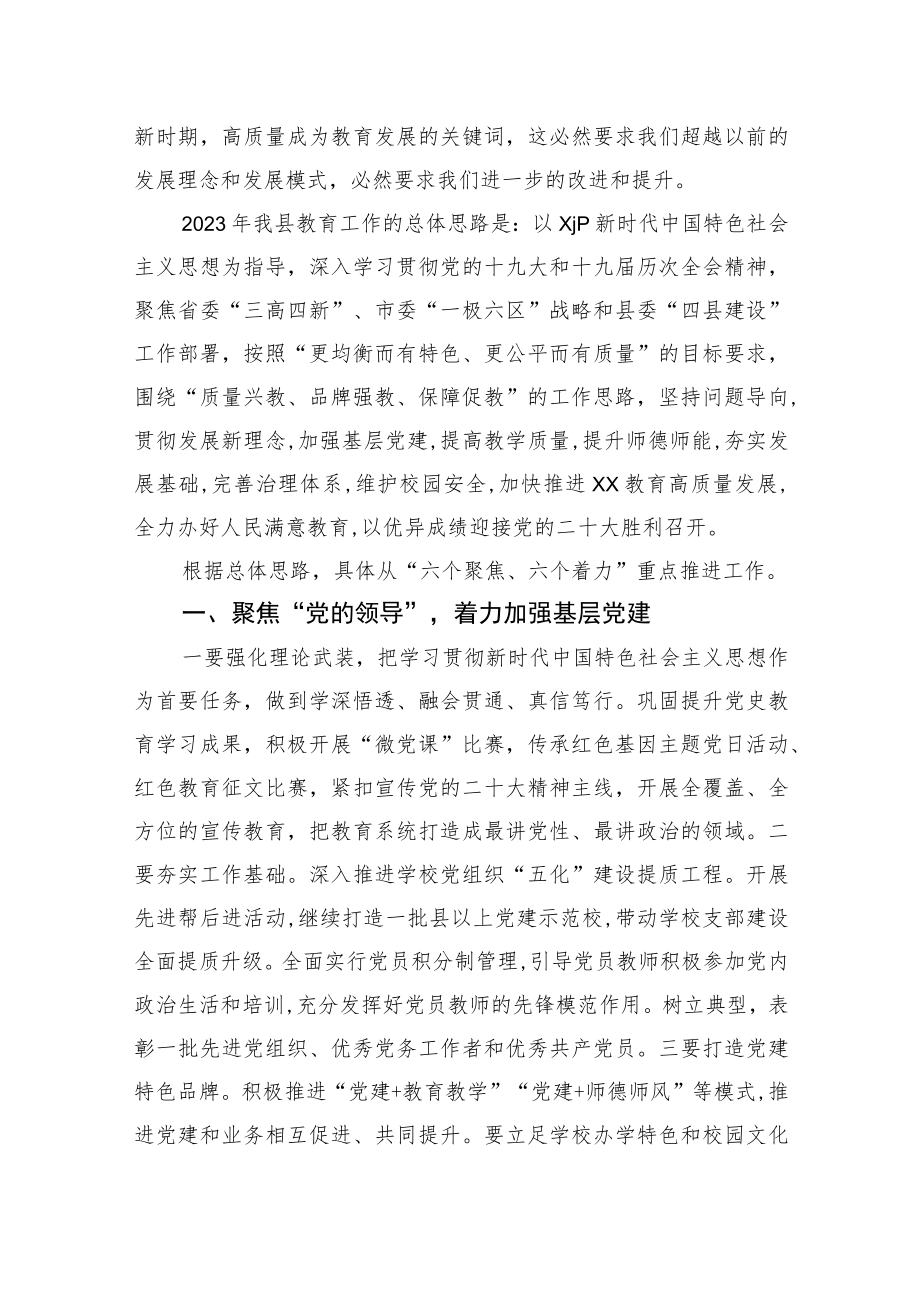 新时期，高质量成为教育发展的关键词，这必然要求我们超越以前的发展理念和发展模式，必然要求我们进一步的改进和提升。

2023年我县教育工作的总体思路是：以XjP新时代中国特色社会主义思想为指导，深入学习贯彻党的十九大和十九届历次全会精神，聚焦省委“三高四新”、市委“一极六区”战略和县委“四县建设”工作部署，按照“更均衡而有特色、更公平而有质量”的目标要求，围绕“质量兴教、品牌强教、保障促教”的工作思路，坚持问题导向，贯彻发展新理念，加强基层党建，提高教学质量，提升师德师能，夯实发展基础，完善治理体系，维护校园安全，加快推进XX教育高质量发展，全力办好人民满意教育，以优异成绩迎接党的二十大胜利召开。

根据总体思路，具体从“六个聚焦、六个着力”重点推进工作。

一、聚焦“党的领导”，着力加强基层党建

一要强化理论武装，把学习贯彻新时代中国特色社会主义思想作为首要任务，做到学深悟透、融会贯通、真信笃行。巩固提升党史教育学习成果，积极开展“微党课”比赛，传承红色基因主题党日活动、红色教育征文比赛，紧扣宣传党的二十大精神主线，开展全覆盖、全方位的宣传教育，把教育系统打造成最讲党性、最讲政治的领域。二要夯实工作基础。深入推进学校党组织“五化”建设提质工程。开展先进帮后进活动，继续打造一批县以上党建示范校，带动学校支部建设全面提质升级。全面实行党员积分制管理，引导党员教师积极参加党内政治生活和培训，充分发挥好党员教师的先锋模范作用。树立典型，表彰一批先进党组织、优秀党务工作者和优秀共产党员。三要打造党建特色品牌。积极推进“党建+教育教学”“党建+师德师风”等模式，推进党建和业务相互促进、共同提升。要立足学校办学特色和校园文化